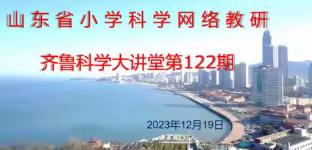 山东省小学科学网络教研

齐鲁科学大讲堂第122期

2023年12月19日